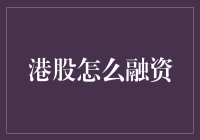 港股怎么融资